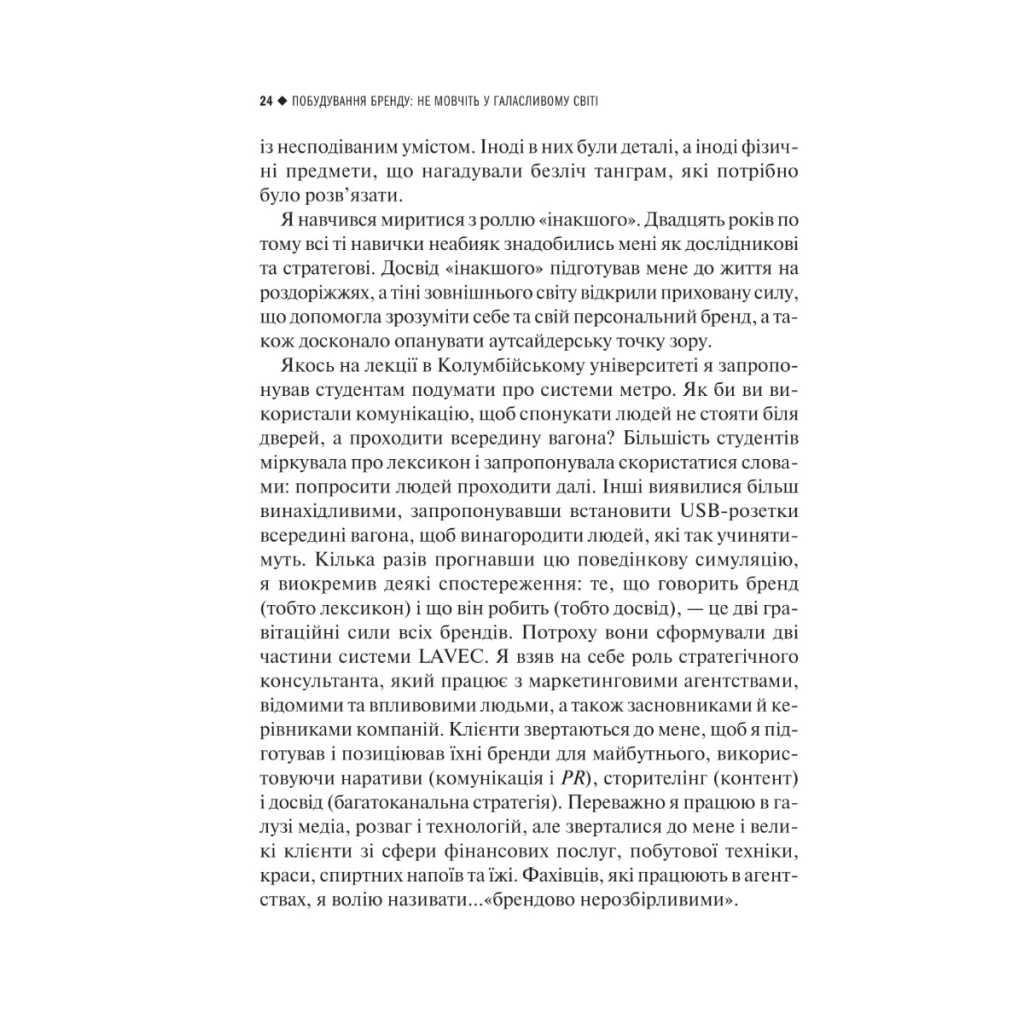 24 ◆ ПОБУДУВАННЯ БРЕНДУ: НЕ МОВЧІТЬ У ГАЛАСЛИВОМУ СВІТІ

із несподіваним умістом. Іноді в них були деталі, а іноді фізичні предмети, що нагадували безліч танграм, які потрібно було розв'язати.

Я навчився миритися з роллю «інакшого». Двадцять років по тому всі ті навички неабияк знадобились мені як дослідникові та стратегові. Досвід «інакшого» підготував мене до життя на роздоріжжях, а тіні зовнішнього світу відкрили приховану силу, що допомогла зрозуміти себе та свій персональний бренд, а також досконало опанувати аутсайдерську точку зору.

Якось на лекції в Колумбійському університеті я запропонував студентам подумати про системи метро. Як би ви використали комунікацію, щоб спонукати людей не стояти біля дверей, а проходити всередину вагона? Більшість студентів міркувала про лексикон і запропонувала скористатися словами: попросити людей проходити далі. Інші виявилися більш винахідливими, запропонувавши встановити USB-розетки всередині вагона, щоб винагородити людей, які так учинятимуть. Кілька разів прогнавши цю поведінкову симуляцію, я виокремив деякі спостереження: те, що говорить бренд (тобто лексикон) і що він робить (тобто досвід), — це дві гравітаційні сили всіх брендів. Потроху вони сформували дві частини системи LAVEC. Я взяв на себе роль стратегічного консультанта, який працює з маркетинговими агентствами, відомими та впливовими людьми, а також засновниками й керівниками компаній. Клієнти звертаються до мене, щоб я підготував і позиціював їхні бренди для майбутнього, використовуючи наративи (комунікація і PR), сторителінг (контент) і досвід (багатоканальна стратегія). Переважно я працюю в галузі медіа, розваг і технологій, але зверталися до мене і великі клієнти зі сфери фінансових послуг, побутової техніки, краси, спиртних напоїв та їжі. Фахівців, які працюють в агентствах, я волію називати...«брендово нерозбірливими».